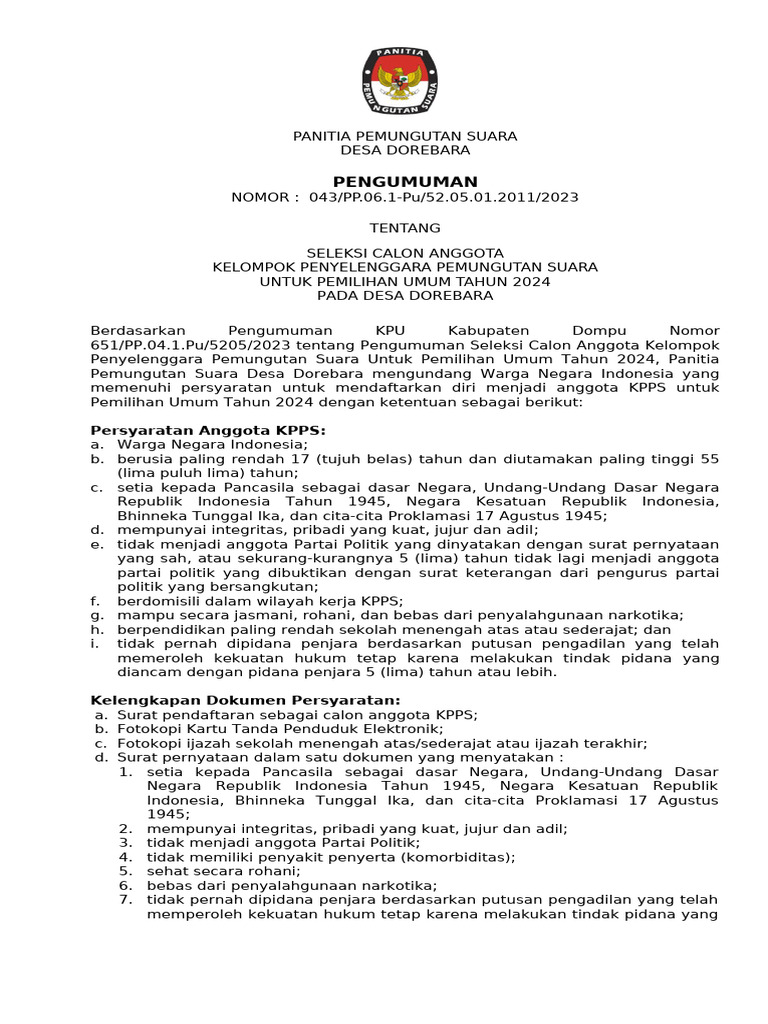 PANITIA
PEMUNGUTAN SUARA

PANITIA PEMUNGUTAN SUARA
DESA DOREBARA

PENGUMUMAN
NOMOR : 043/PP.06.1-Pu/52.05.01.2011/2023

TENTANG

SELEKSI CALON ANGGOTA
KELOMPOK PENYELENGGARA PEMUNGUTAN SUARA
UNTUK PEMILIHAN UMUM TAHUN 2024
PADA DESA DOREBARA

Berdasarkan Pengumuman KPU Kabupaten Dompu Nomor 651/PP.04.1.Pu/5205/2023 tentang Pengumuman Seleksi Calon Anggota Kelompok Penyelenggara Pemungutan Suara Untuk Pemilihan Umum Tahun 2024, Panitia Pemungutan Suara Desa Dorebara mengundang Warga Negara Indonesia yang memenuhi persyaratan untuk mendaftarkan diri menjadi anggota KPPS untuk Pemilihan Umum Tahun 2024 dengan ketentuan sebagai berikut:

Persyaratan Anggota KPPS:
a. Warga Negara Indonesia;
b. berusia paling rendah 17 (tujuh belas) tahun dan diutamakan paling tinggi 55 (lima puluh lima) tahun;
c. setia kepada Pancasila sebagai dasar Negara, Undang-Undang Dasar Negara Republik Indonesia Tahun 1945, Negara Kesatuan Republik Indonesia, Bhinneka Tunggal Ika, dan cita-cita Proklamasi 17 Agustus 1945;
d. mempunyai integritas, pribadi yang kuat, jujur dan adil;
e. tidak menjadi anggota Partai Politik yang dinyatakan dengan surat pernyataan yang sah, atau sekurang-kurangnya 5 (lima) tahun tidak lagi menjadi anggota partai politik yang dibuktikan dengan surat keterangan dari pengurus partai politik yang bersangkutan;
f. berdomisili dalam wilayah kerja KPPS;
g. mampu secara jasmani, rohani, dan bebas dari penyalahgunaan narkotika;
h. berpendidikan paling rendah sekolah menengah atas atau sederajat; dan
i. tidak pernah dipidana penjara berdasarkan putusan pengadilan yang telah memeroleh kekuatan hukum tetap karena melakukan tindak pidana yang diancam dengan pidana penjara 5 (lima) tahun atau lebih.

Kelengkapan Dokumen Persyaratan:
a. Surat pendaftaran sebagai calon anggota KPPS;
b. Fotokopi Kartu Tanda Penduduk Elektronik;
c. Fotokopi ijazah sekolah menengah atas/sederajat atau ijazah terakhir;
d. Surat pernyataan dalam satu dokumen yang menyatakan :
1. setia kepada Pancasila sebagai dasar Negara, Undang-Undang Dasar Negara Republik Indonesia Tahun 1945, Negara Kesatuan Republik Indonesia, Bhinneka Tunggal Ika, dan cita-cita Proklamasi 17 Agustus 1945;
2. mempunyai integritas, pribadi yang kuat, jujur dan adil;
3. tidak menjadi anggota Partai Politik;
4. tidak memiliki penyakit penyerta (komorbiditas);
5. sehat secara rohani;
6. bebas dari penyalahgunaan narkotika;
7. tidak pernah dipidana penjara berdasarkan putusan pengadilan yang telah memperoleh kekuatan hukum tetap karena melakukan tindak pidana yang